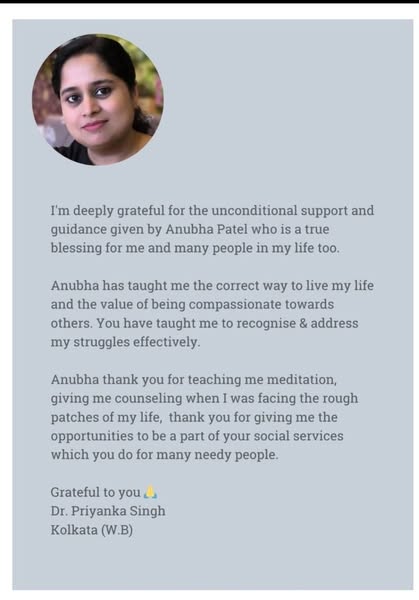 I'm deeply grateful for the unconditional support and guidance given by Anubha Patel who is a true blessing for me and many people in my life too.

Anubha has taught me the correct way to live my life and the value of being compassionate towards others. You have taught me to recognise & address my struggles effectively.

Anubha thank you for teaching me meditation, giving me counseling when I was facing the rough patches of my life, thank you for giving me the opportunities to be a part of your social services which you do for many needy people.

Grateful to you 🙏
Dr. Priyanka Singh
Kolkata (W.B)